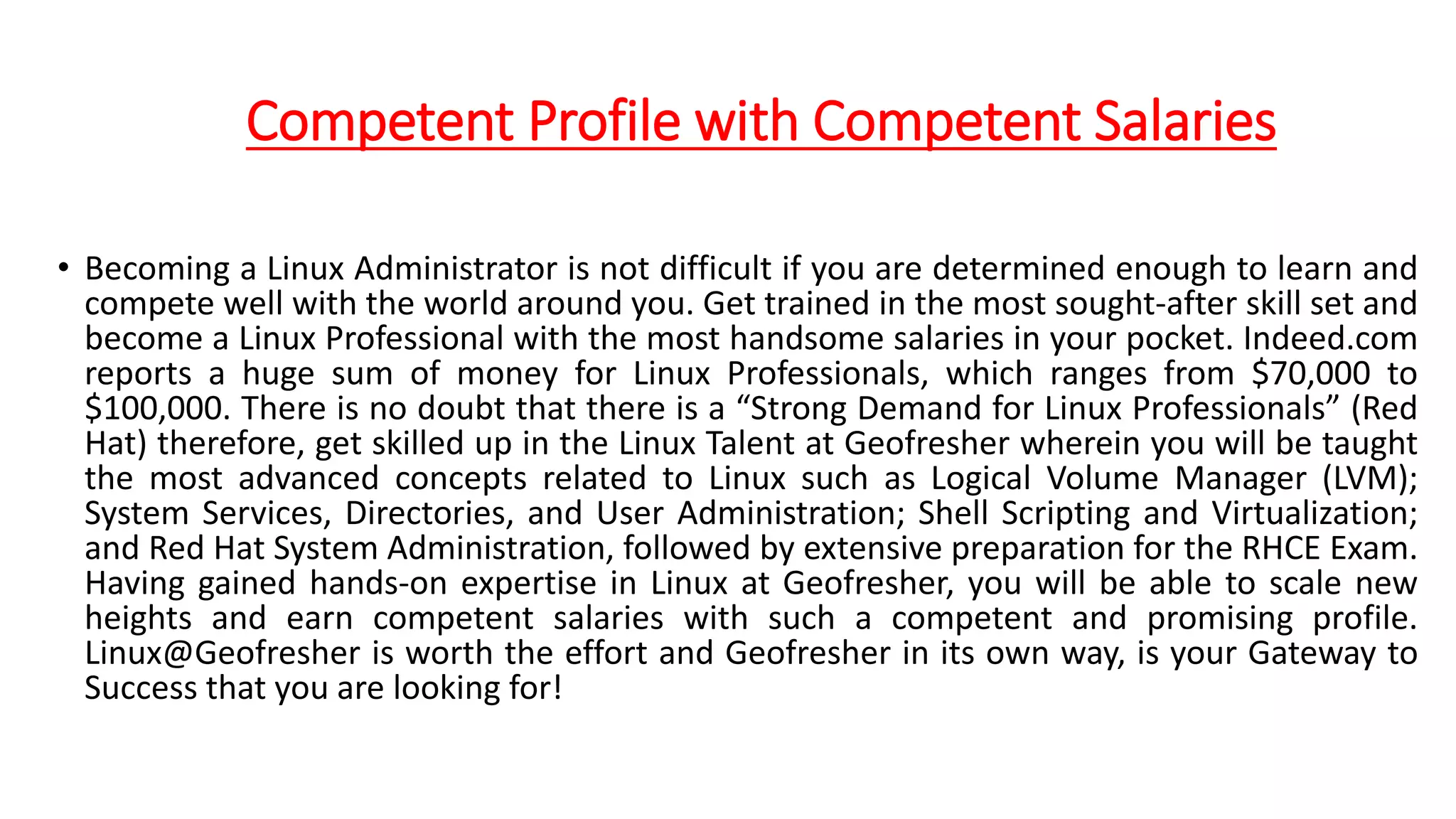 Competent Profile with Competent Salaries

• Becoming a Linux Administrator is not difficult if you are determined enough to learn and compete well with the world around you. Get trained in the most sought-after skill set and become a Linux Professional with the most handsome salaries in your pocket. Indeed.com reports a huge sum of money for Linux Professionals, which ranges from \$70,000 to \$100,000. There is no doubt that there is a “Strong Demand for Linux Professionals” (Red Hat) therefore, get skilled up in the Linux Talent at Geofresher wherein you will be taught the most advanced concepts related to Linux such as Logical Volume Manager (LVM); System Services, Directories, and User Administration; Shell Scripting and Virtualization; and Red Hat System Administration, followed by extensive preparation for the RHCE Exam. Having gained hands-on expertise in Linux at Geofresher, you will be able to scale new heights and earn competent salaries with such a competent and promising profile. Linux@Geofresher is worth the effort and Geofresher in its own way, is your Gateway to Success that you are looking for!